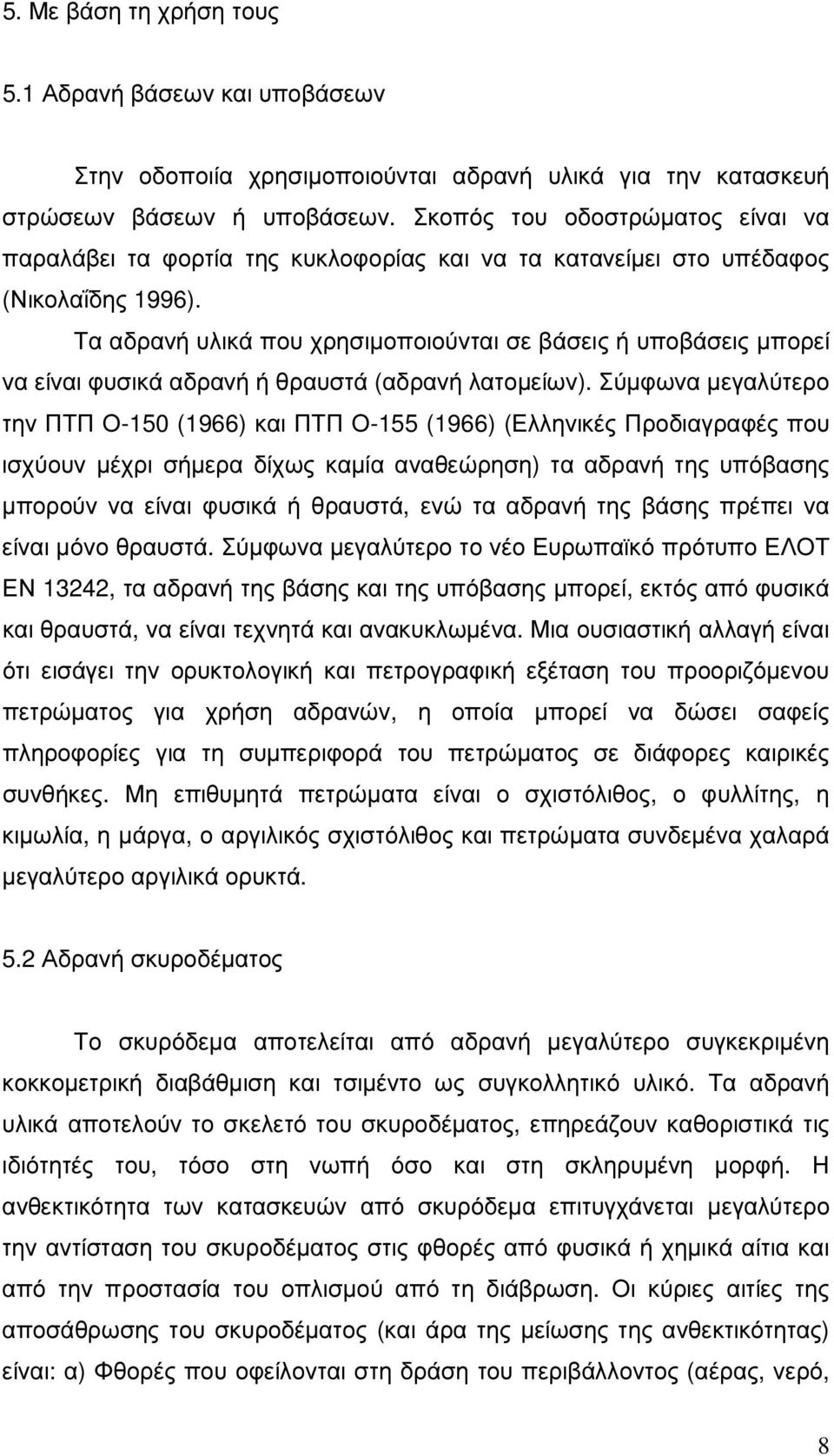 5. Με βάση τη χρήση τους

5.1 Αδρανή βάσεων και υποβάσεων

Στην οδοποιία χρησιμοποιούνται αδρανή υλικά για την κατασκευή στρώσεων βάσεων ή υποβάσεων. Σκοπός του οδοστρώματος είναι να παραλάβει τα φορτία της κυκλοφορίας και να τα κατανείμει στο υπέδαφος (Νικολαΐδης 1996).

Τα αδρανή υλικά που χρησιμοποιούνται σε βάσεις ή υποβάσεις μπορεί να είναι φυσικά αδρανή ή θραυστά (αδρανή λατομείων). Σύμφωνα μεγαλύτερο την ΠΤΠ Ο-150 (1966) και ΠΤΠ Ο-155 (1966) (Ελληνικές Προδιαγραφές που ισχύουν μέχρι σήμερα δίχως καμία αναθεώρηση) τα αδρανή της υπόβασης μπορούν να είναι φυσικά ή θραυστά, ενώ τα αδρανή της βάσης πρέπει να είναι μόνο θραυστά. Σύμφωνα μεγαλύτερο το νέο Ευρωπαϊκό πρότυπο ΕΛΟΤ ΕΝ 13242, τα αδρανή της βάσης και της υπόβασης μπορεί, εκτός από φυσικά και θραυστά, να είναι τεχνητά και ανακυκλωμένα. Μια ουσιαστική αλλαγή είναι ότι εισάγει την ορυκτολογική και πετρογραφική εξέταση του προοριζόμενου πετρώματος για χρήση αδρανών, η οποία μπορεί να δώσει σαφείς πληροφορίες για τη συμπεριφορά του πετρώματος σε διάφορες καιρικές συνθήκες. Μη επιθυμητά πετρώματα είναι ο σχιστόλιθος, ο φυλλίτης, η κιμωλία, η μάργα, ο αργιλικός σχιστόλιθος και πετρώματα συνδεμένα χαλαρά μεγαλύτερο αργιλικά ορυκτά.

5.2 Αδρανή σκυροδέματος

Το σκυρόδεμα αποτελείται από αδρανή μεγαλύτερο συγκεκριμένη κοκκομετρική διαβάθμιση και τσιμέντο ως συγκολλητικό υλικό. Τα αδρανή υλικά αποτελούν το σκελετό του σκυροδέματος, επηρεάζουν καθοριστικά τις ιδιότητές του, τόσο στη νωπή όσο και στη σκληρυμένη μορφή. Η ανθεκτικότητα των κατασκευών από σκυρόδεμα επιτυγχάνεται μεγαλύτερο την αντίσταση του σκυροδέματος στις φθορές από φυσικά ή χημικά αίτια και από την προστασία του οπλισμού από τη διάβρωση. Οι κύριες αιτίες της αποσάθρωσης του σκυροδέματος (και άρα της μείωσης της ανθεκτικότητας) είναι: α) Φθορές που οφείλονται στη δράση του περιβάλλοντος (αέρας, νερό,

8